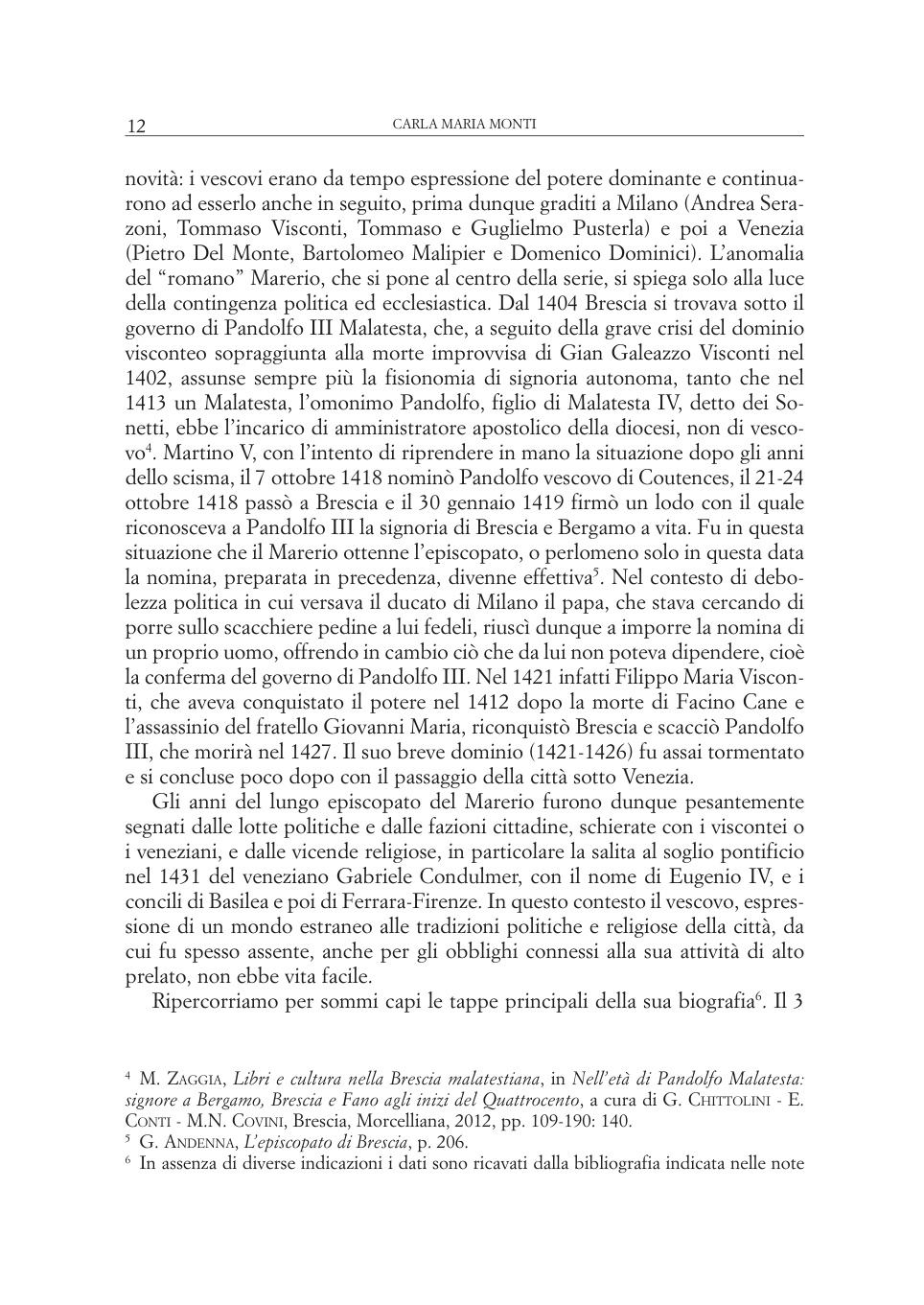 12 CARLA MARIA MONTI

novità: i vescovi erano da tempo espressione del potere dominante e continuarono ad esserlo anche in seguito, prima dunque graditi a Milano (Andrea Serazoni, Tommaso Visconti, Tommaso e Guglielmo Pusterla) e poi a Venezia (Pietro Del Monte, Bartolomeo Malipier e Domenico Dominici). L'anomalia del "romano" Marerio, che si pone al centro della serie, si spiega solo alla luce della contingenza politica ed ecclesiastica. Dal 1404 Brescia si trovava sotto il governo di Pandolfo III Malatesta, che, a seguito della grave crisi del dominio visconteo sopraggiunta alla morte improvvisa di Gian Galeazzo Visconti nel 1402, assunse sempre più la fisionomia di signoria autonoma, tanto che nel 1413 un Malatesta, l'omonimo Pandolfo, figlio di Malatesta IV, detto dei Sonetti, ebbe l'incarico di amministratore apostolico della diocesi, non di vescovo$^4$. Martino V, con l'intento di riprendere in mano la situazione dopo gli anni dello scisma, il 7 ottobre 1418 nominò Pandolfo vescovo di Coutences, il 21-24 ottobre 1418 passò a Brescia e il 30 gennaio 1419 firmò un lodo con il quale riconosceva a Pandolfo III la signoria di Brescia e Bergamo a vita. Fu in questa situazione che il Marerio ottenne l'episcopato, o perlomeno solo in questa data la nomina, preparata in precedenza, divenne effettiva$^5$. Nel contesto di debolezza politica in cui versava il ducato di Milano il papa, che stava cercando di porre sullo scacchiere pedine a lui fedeli, riuscì dunque a imporre la nomina di un proprio uomo, offrendo in cambio ciò che da lui non poteva dipendere, cioè la conferma del governo di Pandolfo III. Nel 1421 infatti Filippo Maria Visconti, che aveva conquistato il potere nel 1412 dopo la morte di Facino Cane e l'assassinio del fratello Giovanni Maria, riconquistò Brescia e scacciò Pandolfo III, che morirà nel 1427. Il suo breve dominio (1421-1426) fu assai tormentato e si concluse poco dopo con il passaggio della città sotto Venezia.

Gli anni del lungo episcopato del Marerio furono dunque pesantemente segnati dalle lotte politiche e dalle fazioni cittadine, schierate con i viscontei o i veneziani, e dalle vicende religiose, in particolare la salita al soglio pontificio nel 1431 del veneziano Gabriele Condulmer, con il nome di Eugenio IV, e i concili di Basilea e poi di Ferrara-Firenze. In questo contesto il vescovo, espressione di un mondo estraneo alle tradizioni politiche e religiose della città, da cui fu spesso assente, anche per gli obblighi connessi alla sua attività di alto prelato, non ebbe vita facile.

Ripercorriamo per sommi capi le tappe principali della sua biografia$^6$. Il 3

$^4$ M. ZAGGIA, Libri e cultura nella Brescia malatestiana, in Nell'età di Pandolfo Malatesta: signore a Bergamo, Brescia e Fano agli inizi del Quattrocento, a cura di G. CHITTOLINI - E. CONTI - M.N. COVINI, Brescia, Morcelliana, 2012, pp. 109-190: 140.
$^5$ G. ANDENNA, L'episcopato di Brescia, p. 206.
$^6$ In assenza di diverse indicazioni i dati sono ricavati dalla bibliografia indicata nelle note